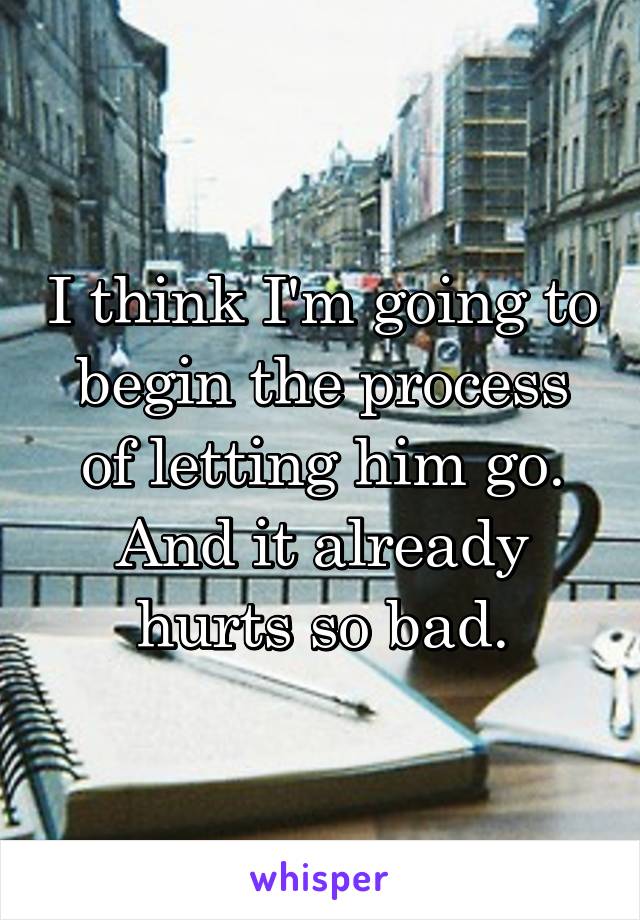 I think I'm going to begin the process of letting him go. And it already hurts so bad.

whisper